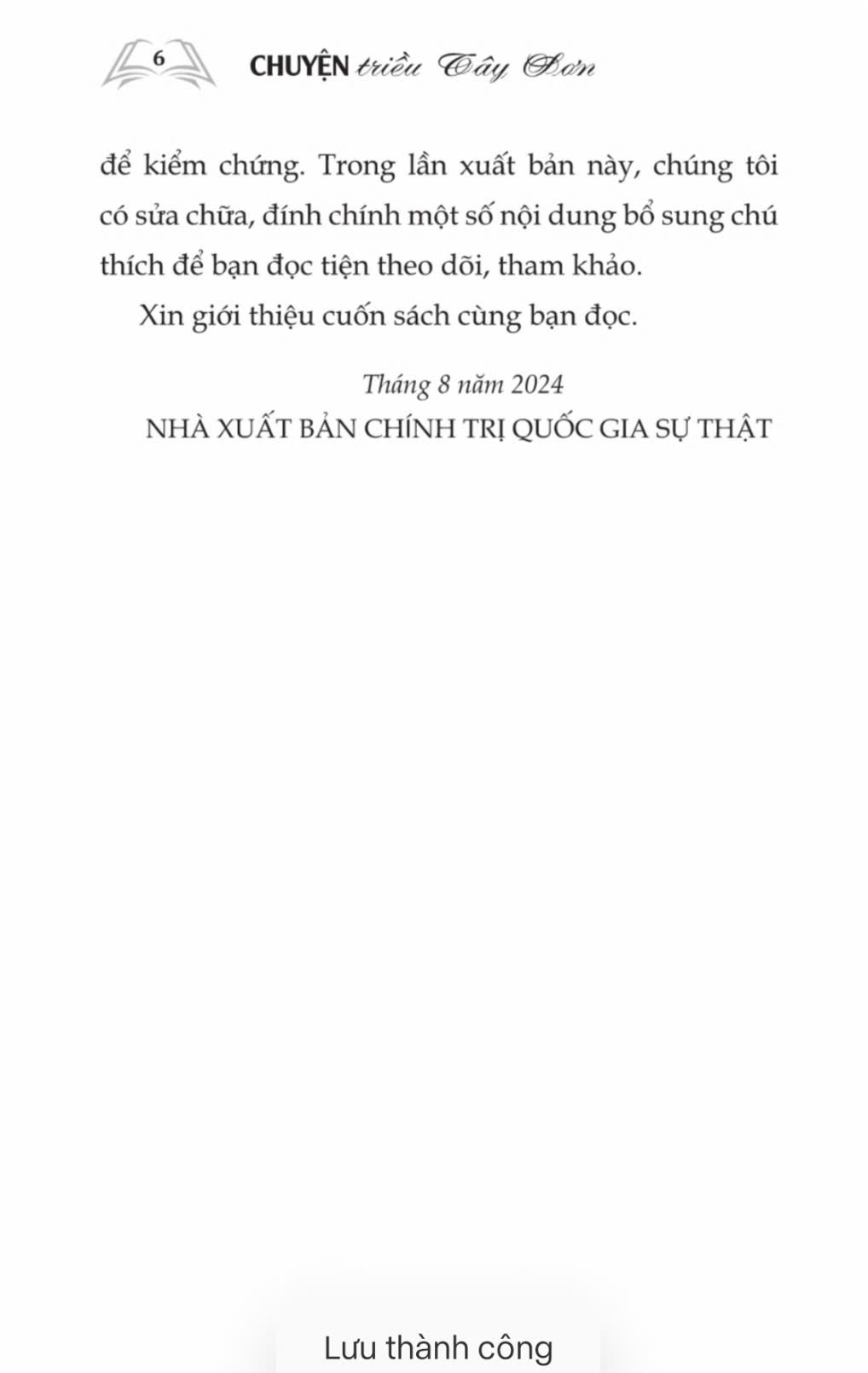 6 CHUYỆN triều Tây Sơn

để kiểm chứng. Trong lần xuất bản này, chúng tôi có sửa chữa, đính chính một số nội dung bổ sung chú thích để bạn đọc tiện theo dõi, tham khảo.

Xin giới thiệu cuốn sách cùng bạn đọc.

Tháng 8 năm 2024
NHÀ XUẤT BẢN CHÍNH TRỊ QUỐC GIA SỰ THẬT

Lưu thành công